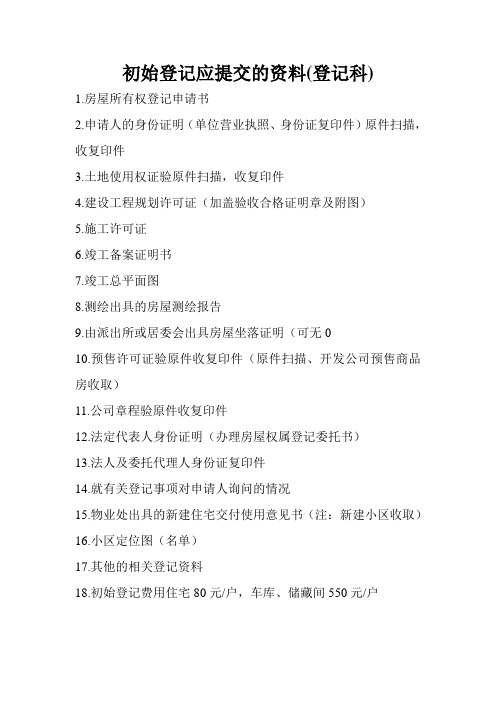 初始登记应提交的资料(登记科)

1.房屋所有权登记申请书

2.申请人的身份证明（单位营业执照、身份证复印件）原件扫描，收复印件

3.土地使用权证验原件扫描，收复印件

4.建设工程规划许可证（加盖验收合格证明章及附图）

5.施工许可证

6.竣工备案证明书

7.竣工总平面图

8.测绘出具的房屋测绘报告

9.由派出所或居委会出具房屋坐落证明（可无 0

10.预售许可证验原件收复印件（原件扫描、开发公司预售商品房收取）

11.公司章程验原件收复印件

12.法定代表人身份证明（办理房屋权属登记委托书）

13.法人及委托代理人身份证复印件

14.就有关登记事项对申请人询问的情况

15.物业处出具的新建住宅交付使用意见书（注：新建小区收取）

16.小区定位图（名单）

17.其他的相关登记资料

18.初始登记费用住宅 80 元/户，车库、储藏间 550 元/户